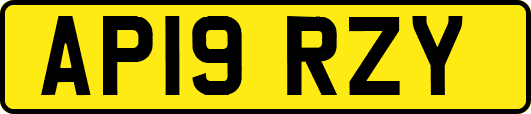 AP19 RZY